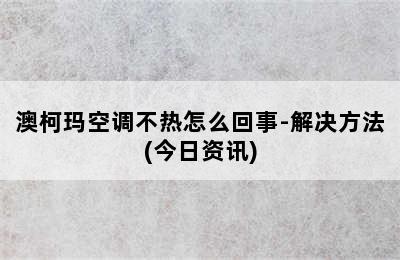 澳柯玛空调不热怎么回事-解决方法(今日资讯)